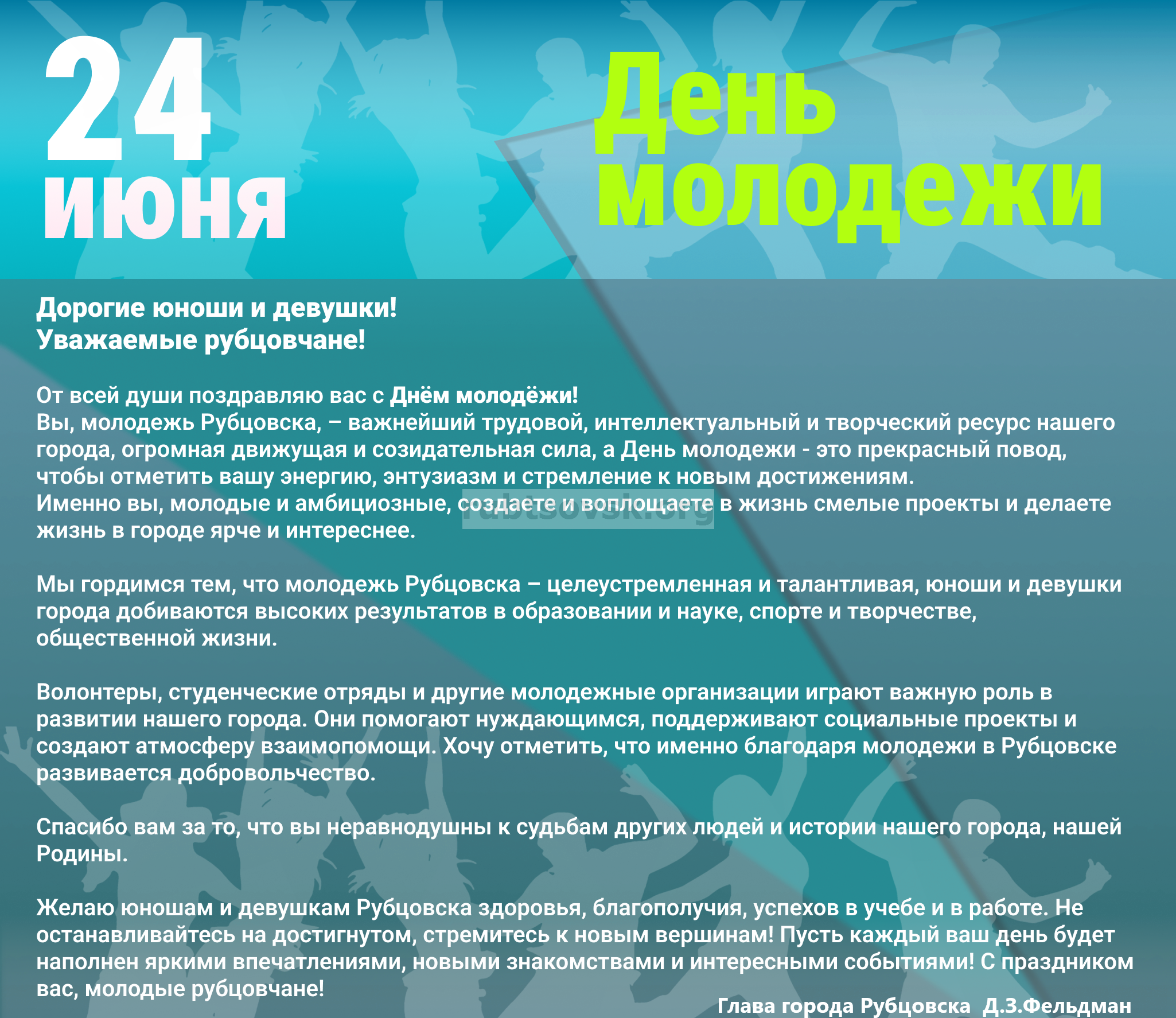 24 июня

День молодежи

Дорогие юноши и девушки!
Уважаемые рубцовчане!

От всей души поздравляю вас с Днём молодёжи!
Вы, молодежь Рубцовска, – важнейший трудовой, интеллектуальный и творческий ресурс нашего города, огромная движущая и созидательная сила, а День молодежи - это прекрасный повод, чтобы отметить вашу энергию, энтузиазм и стремление к новым достижениям.
Именно вы, молодые и амбициозные, создаете и воплощаете в жизнь смелые проекты и делаете жизнь в городе ярче и интереснее.

rubtsovsk.org

Мы гордимся тем, что молодежь Рубцовска – целеустремленная и талантливая, юноши и девушки города добиваются высоких результатов в образовании и науке, спорте и творчестве, общественной жизни.

Волонтеры, студенческие отряды и другие молодежные организации играют важную роль в развитии нашего города. Они помогают нуждающимся, поддерживают социальные проекты и создают атмосферу взаимопомощи. Хочу отметить, что именно благодаря молодежи в Рубцовске развивается добровольчество.

Спасибо вам за то, что вы неравнодушны к судьбам других людей и истории нашего города, нашей Родины.

Желаю юношам и девушкам Рубцовска здоровья, благополучия, успехов в учебе и в работе. Не останавливайтесь на достигнутом, стремитесь к новым вершинам! Пусть каждый ваш день будет наполнен яркими впечатлениями, новыми знакомствами и интересными событиями! С праздником вас, молодые рубцовчане!

Глава города Рубцовска Д.З.Фельдман